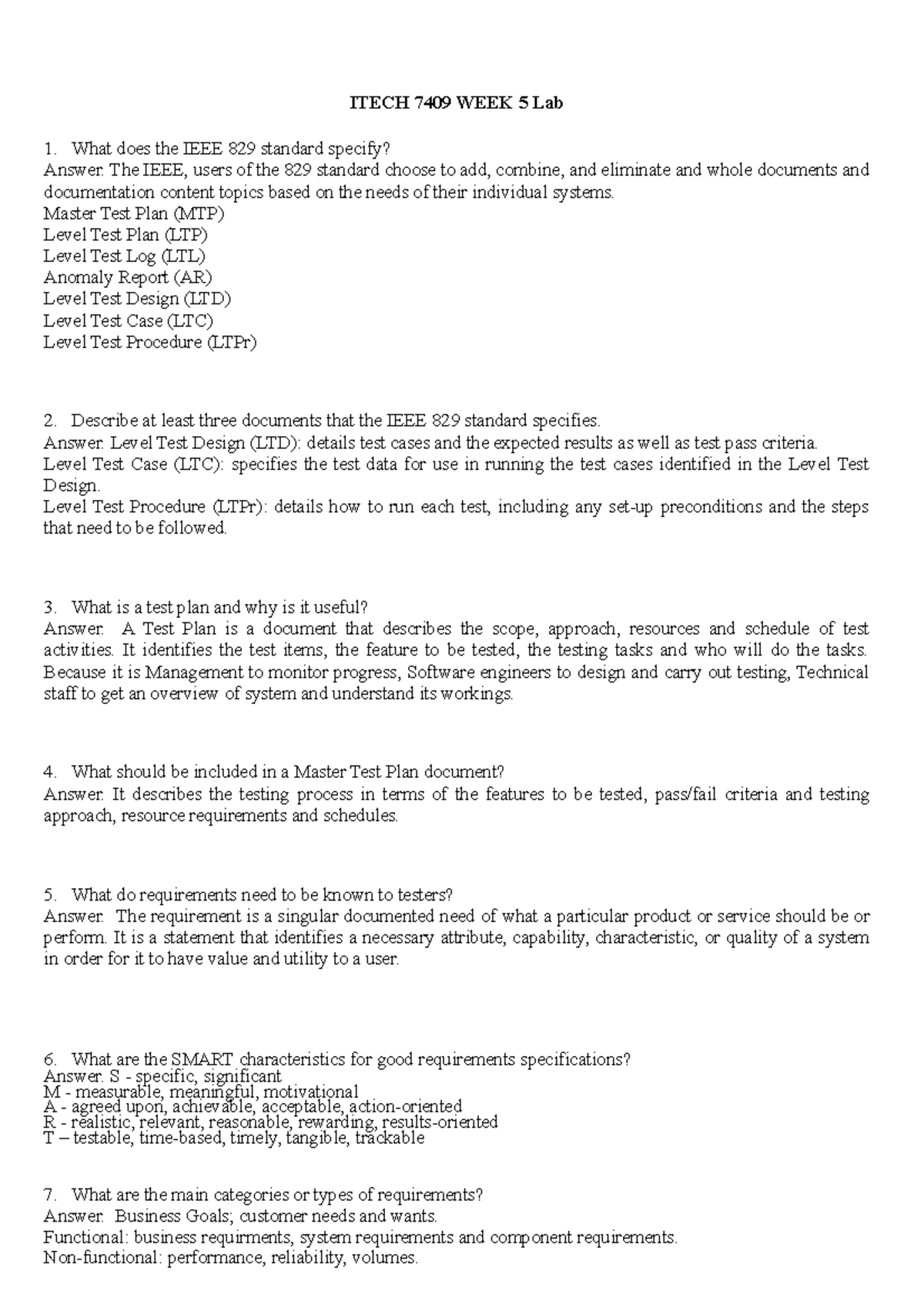 ITECH 7409 WEEK 5 Lab

1. What does the IEEE 829 standard specify?
Answer. The IEEE, users of the 829 standard choose to add, combine, and eliminate and whole documents and documentation content topics based on the needs of their individual systems.
Master Test Plan (MTP)
Level Test Plan (LTP)
Level Test Log (LTL)
Anomaly Report (AR)
Level Test Design (LTD)
Level Test Case (LTC)
Level Test Procedure (LTPr)

2. Describe at least three documents that the IEEE 829 standard specifies.
Answer. Level Test Design (LTD): details test cases and the expected results as well as test pass criteria.
Level Test Case (LTC): specifies the test data for use in running the test cases identified in the Level Test Design.
Level Test Procedure (LTPr): details how to run each test, including any set-up preconditions and the steps that need to be followed.

3. What is a test plan and why is it useful?
Answer. A Test Plan is a document that describes the scope, approach, resources and schedule of test activities. It identifies the test items, the feature to be tested, the testing tasks and who will do the tasks. Because it is Management to monitor progress, Software engineers to design and carry out testing, Technical staff to get an overview of system and understand its workings.

4. What should be included in a Master Test Plan document?
Answer. It describes the testing process in terms of the features to be tested, pass/fail criteria and testing approach, resource requirements and schedules.

5. What do requirements need to be known to testers?
Answer. The requirement is a singular documented need of what a particular product or service should be or perform. It is a statement that identifies a necessary attribute, capability, characteristic, or quality of a system in order for it to have value and utility to a user.

6. What are the SMART characteristics for good requirements specifications?
Answer. S - specific, significant
M - measurable, meaningful, motivational
A - agreed upon, achievable, acceptable, action-oriented
R - realistic, relevant, reasonable, rewarding, results-oriented
T – testable, time-based, timely, tangible, trackable

7. What are the main categories or types of requirements?
Answer. Business Goals; customer needs and wants.
Functional: business requirments, system requirements and component requirements.
Non-functional: performance, reliability, volumes.